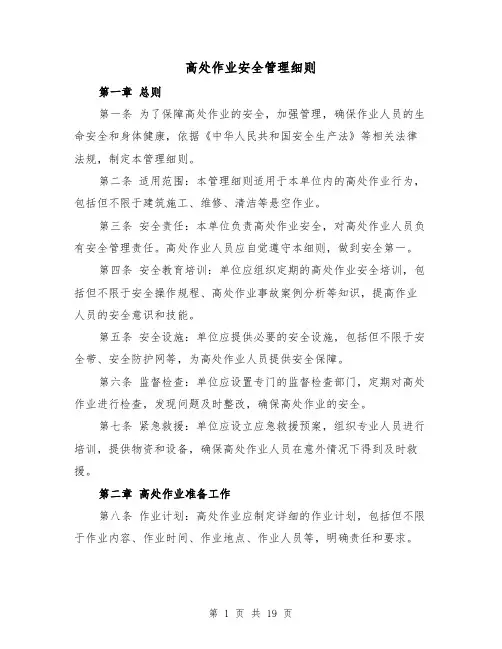 高处作业安全管理细则

第一章 总则

第一条 为了保障高处作业的安全，加强管理，确保作业人员的生命安全和身体健康，依据《中华人民共和国安全生产法》等相关法律法规，制定本管理细则。

第二条 适用范围：本管理细则适用于本单位内的高处作业行为，包括但不限于建筑施工、维修、清洁等悬空作业。

第三条 安全责任：本单位负责高处作业安全，对高处作业人员负有安全管理责任。高处作业人员应自觉遵守本细则，做到安全第一。

第四条 安全教育培训：单位应组织定期的高处作业安全培训，包括但不限于安全操作规程、高处作业事故案例分析等知识，提高作业人员的安全意识和技能。

第五条 安全设施：单位应提供必要的安全设施，包括但不限于安全带、安全防护网等，为高处作业人员提供安全保障。

第六条 监督检查：单位应设置专门的监督检查部门，定期对高处作业进行检查，发现问题及时整改，确保高处作业的安全。

第七条 紧急救援：单位应设立应急救援预案，组织专业人员进行培训，提供物资和设备，确保高处作业人员在意外情况下得到及时救援。

第二章 高处作业准备工作

第八条 作业计划：高处作业应制定详细的作业计划，包括但不限于作业内容、作业时间、作业地点、作业人员等，明确责任和要求。

第 1 页 共 19 页